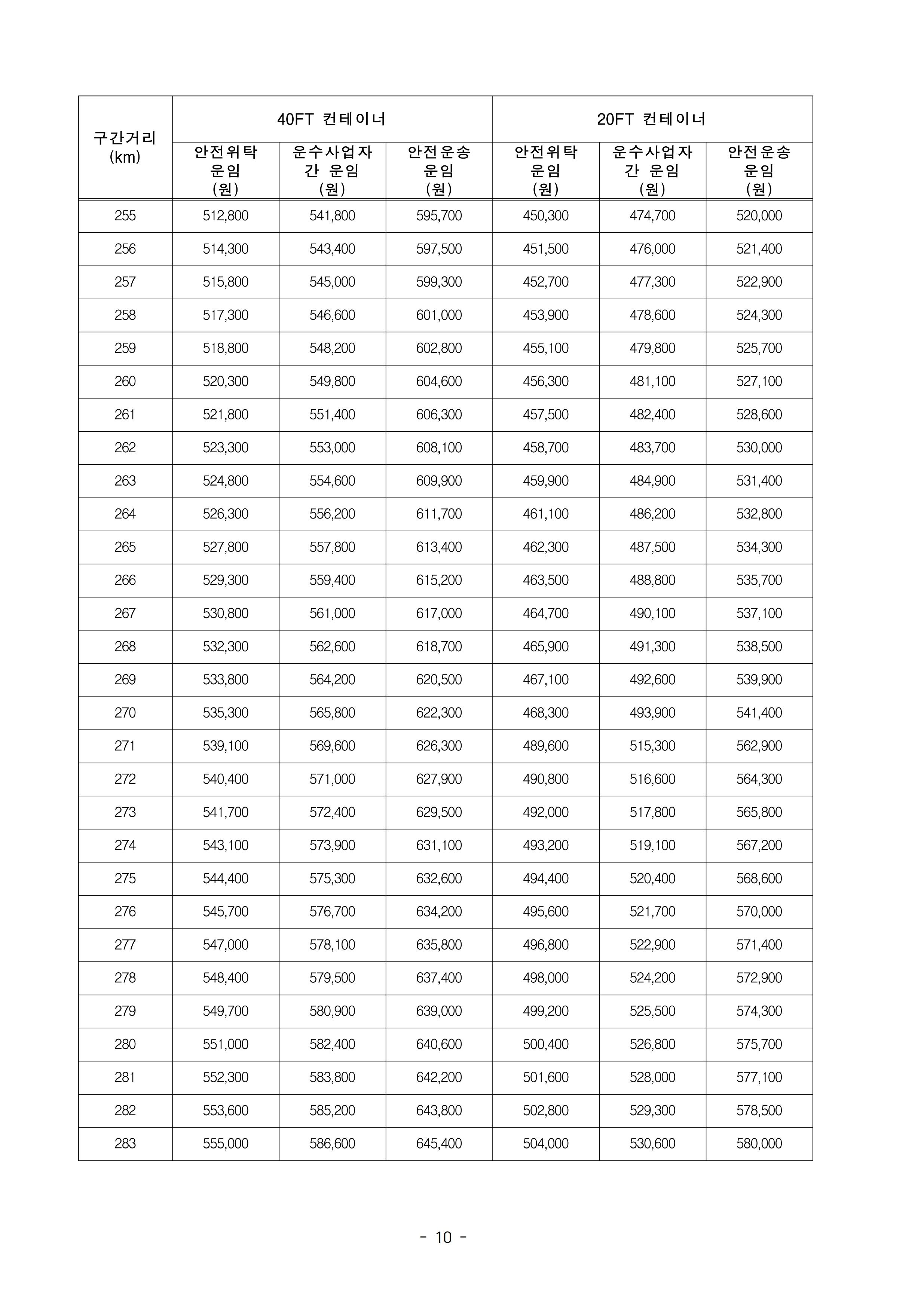 | 구간거리 (km) | 40FT 컨테이너 안전위탁 운임 (원) | 40FT 컨테이너 운수사업자 간 운임 (원) | 40FT 컨테이너 안전운송 운임 (원) | 20FT 컨테이너 안전위탁 운임 (원) | 20FT 컨테이너 운수사업자 간 운임 (원) | 20FT 컨테이너 안전운송 운임 (원) |
|---|---|---|---|---|---|---|
| 255 | 512,800 | 541,800 | 595,700 | 450,300 | 474,700 | 520,000 |
| 256 | 514,300 | 543,400 | 597,500 | 451,500 | 476,000 | 521,400 |
| 257 | 515,800 | 545,000 | 599,300 | 452,700 | 477,300 | 522,900 |
| 258 | 517,300 | 546,600 | 601,000 | 453,900 | 478,600 | 524,300 |
| 259 | 518,800 | 548,200 | 602,800 | 455,100 | 479,800 | 525,700 |
| 260 | 520,300 | 549,800 | 604,600 | 456,300 | 481,100 | 527,100 |
| 261 | 521,800 | 551,400 | 606,300 | 457,500 | 482,400 | 528,600 |
| 262 | 523,300 | 553,000 | 608,100 | 458,700 | 483,700 | 530,000 |
| 263 | 524,800 | 554,600 | 609,900 | 459,900 | 484,900 | 531,400 |
| 264 | 526,300 | 556,200 | 611,700 | 461,100 | 486,200 | 532,800 |
| 265 | 527,800 | 557,800 | 613,400 | 462,300 | 487,500 | 534,300 |
| 266 | 529,300 | 559,400 | 615,200 | 463,500 | 488,800 | 535,700 |
| 267 | 530,800 | 561,000 | 617,000 | 464,700 | 490,100 | 537,100 |
| 268 | 532,300 | 562,600 | 618,700 | 465,900 | 491,300 | 538,500 |
| 269 | 533,800 | 564,200 | 620,500 | 467,100 | 492,600 | 539,900 |
| 270 | 535,300 | 565,800 | 622,300 | 468,300 | 493,900 | 541,400 |
| 271 | 539,100 | 569,600 | 626,300 | 489,600 | 515,300 | 562,900 |
| 272 | 540,400 | 571,000 | 627,900 | 490,800 | 516,600 | 564,300 |
| 273 | 541,700 | 572,400 | 629,500 | 492,000 | 517,800 | 565,800 |
| 274 | 543,100 | 573,900 | 631,100 | 493,200 | 519,100 | 567,200 |
| 275 | 544,400 | 575,300 | 632,600 | 494,400 | 520,400 | 568,600 |
| 276 | 545,700 | 576,700 | 634,200 | 495,600 | 521,700 | 570,000 |
| 277 | 547,000 | 578,100 | 635,800 | 496,800 | 522,900 | 571,400 |
| 278 | 548,400 | 579,500 | 637,400 | 498,000 | 524,200 | 572,900 |
| 279 | 549,700 | 580,900 | 639,000 | 499,200 | 525,500 | 574,300 |
| 280 | 551,000 | 582,400 | 640,600 | 500,400 | 526,800 | 575,700 |
| 281 | 552,300 | 583,800 | 642,200 | 501,600 | 528,000 | 577,100 |
| 282 | 553,600 | 585,200 | 643,800 | 502,800 | 529,300 | 578,500 |
| 283 | 555,000 | 586,600 | 645,400 | 504,000 | 530,600 | 580,000 |

- 10 -